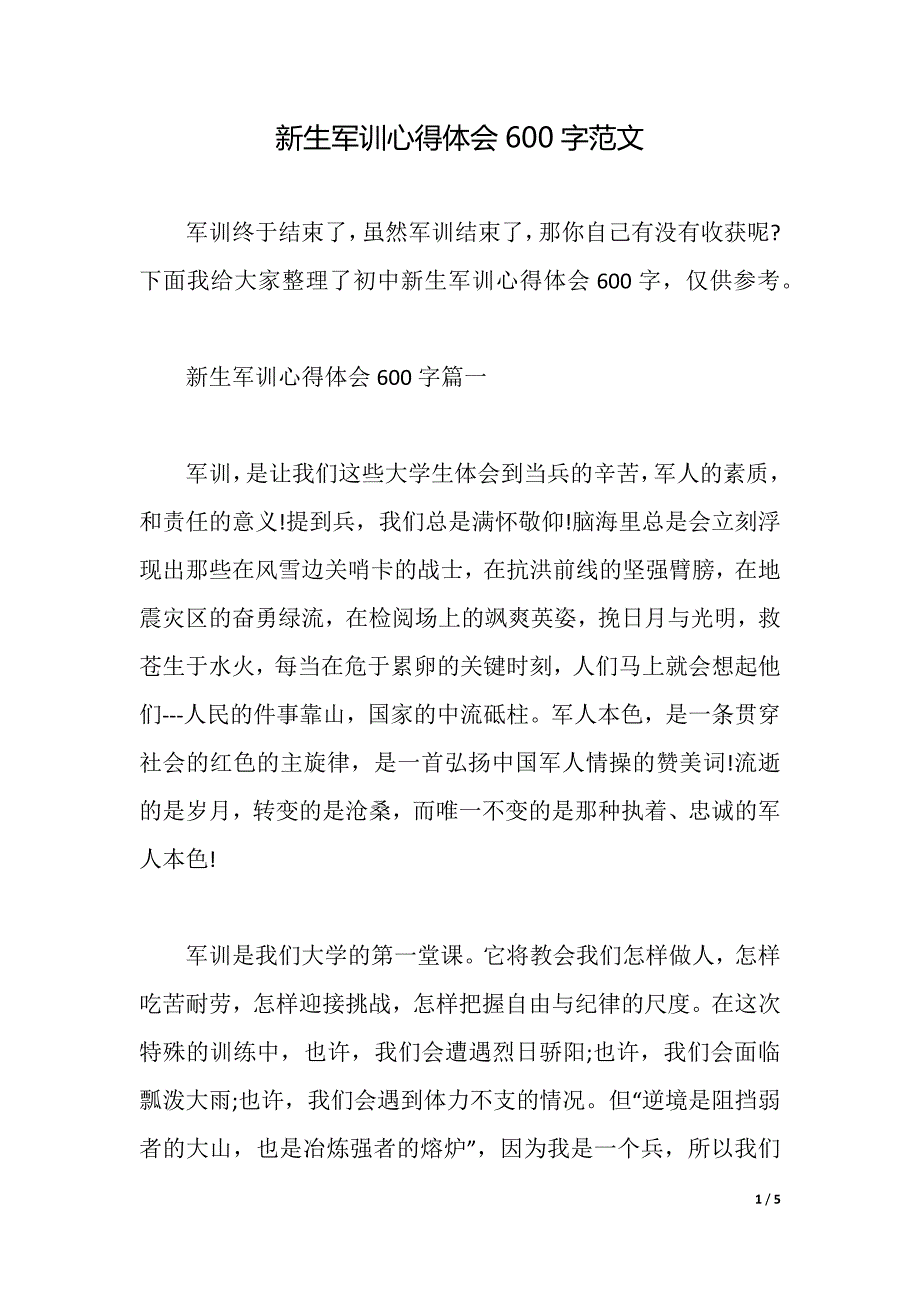 新生军训心得体会 600 字范文

军训终于结束了，虽然军训结束了，那你自己有没有收获呢?下面我给大家整理了初中新生军训心得体会 600 字，仅供参考。

新生军训心得体会 600 字篇一

军训，是让我们这些大学生体会到当兵的辛苦，军人的素质，和责任的意义!提到兵，我们总是满怀敬仰!脑海里总是会立刻浮现出那些在风雪边关哨卡的战士，在抗洪前线的坚强臂膀，在地震灾区的奋勇绿流，在检阅场上的飒爽英姿，挽日月与光明，救苍生于水火，每当在危于累卵的关键时刻，人们马上就会想起他们---人民的件事靠山，国家的中流砥柱。军人本色，是一条贯穿社会的红色的主旋律，是一首弘扬中国军人情操的赞美词!流逝的是岁月，转变的是沧桑，而唯一不变的是那种执着、忠诚的军人本色!

军训是我们大学的第一堂课。它将教会我们怎样做人，怎样吃苦耐劳，怎样迎接挑战，怎样把握自由与纪律的尺度。在这次特殊的训练中，也许，我们会遭遇烈日骄阳;也许，我们会面临瓢泼大雨;也许，我们会遇到体力不支的情况。但“逆境是阻挡弱者的大山，也是冶炼强者的熔炉”，因为我是一个兵，所以我们

1 / 5